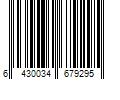 6 430034 679295